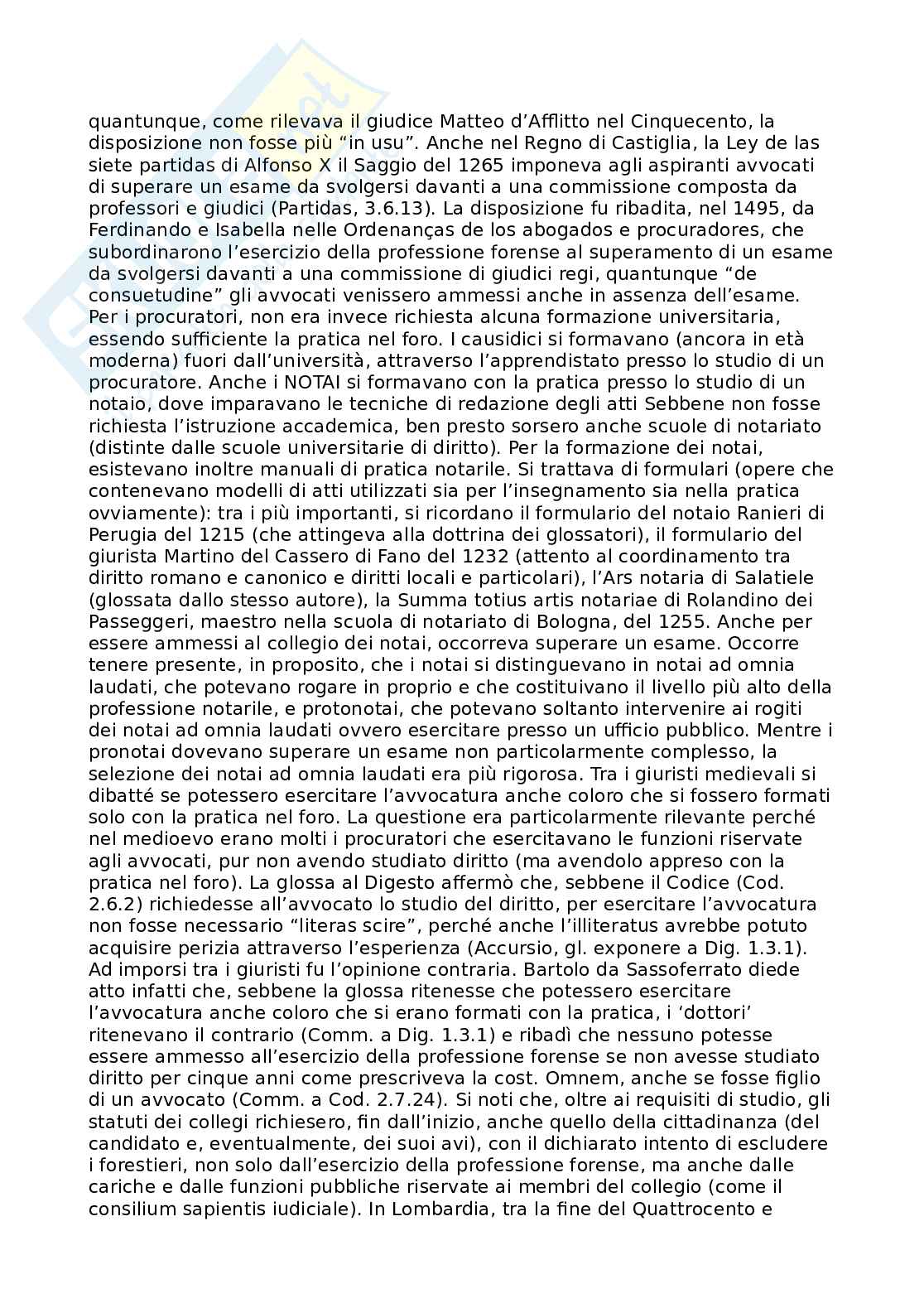 quantunque, come rilevava il giudice Matteo d'Afflitto nel Cinquecento, la disposizione non fosse più "in usu". Anche nel Regno di Castiglia, la Ley de las siete partidas di Alfonso X il Saggio del 1265 imponeva agli aspiranti avvocati di superare un esame da svolgersi davanti a una commissione composta da professori e giudici (Partidas, 3.6.13). La disposizione fu ribadita, nel 1495, da Ferdinando e Isabella nelle Ordenanças de los abogados e procuradores, che subordinarono l'esercizio della professione forense al superamento di un esame da svolgersi davanti a una commissione di giudici regi, quantunque "de consuetudine" gli avvocati venissero ammessi anche in assenza dell'esame. Per i procuratori, non era invece richiesta alcuna formazione universitaria, essendo sufficiente la pratica nel foro. I causidici si formavano (ancora in età moderna) fuori dall'università, attraverso l'apprendistato presso lo studio di un procuratore. Anche i NOTAI si formavano con la pratica presso lo studio di un notaio, dove imparavano le tecniche di redazione degli atti Sebbene non fosse richiesta l'istruzione accademica, ben presto sorsero anche scuole di notariato (distinte dalle scuole universitarie di diritto). Per la formazione dei notai, esistevano inoltre manuali di pratica notarile. Si trattava di formulari (opere che contenevano modelli di atti utilizzati sia per l'insegnamento sia nella pratica ovviamente): tra i più importanti, si ricordano il formulario del notaio Ranieri di Perugia del 1215 (che attingeva alla dottrina dei glossatori), il formulario del giurista Martino del Cassero di Fano del 1232 (attento al coordinamento tra diritto romano e canonico e diritti locali e particolari), l'Ars notaria di Salatiele (glossata dallo stesso autore), la Summa totius artis notariae di Rolandino dei Passeggeri, maestro nella scuola di notariato di Bologna, del 1255. Anche per essere ammessi al collegio dei notai, occorreva superare un esame. Occorre tenere presente, in proposito, che i notai si distinguevano in notai ad omnia laudati, che potevano rogare in proprio e che costituivano il livello più alto della professione notarile, e protonotai, che potevano soltanto intervenire ai rogiti dei notai ad omnia laudati ovvero esercitare presso un ufficio pubblico. Mentre i pronotai dovevano superare un esame non particolarmente complesso, la selezione dei notai ad omnia laudati era più rigorosa. Tra i giuristi medievali si dibatté se potessero esercitare l'avvocatura anche coloro che si fossero formati solo con la pratica nel foro. La questione era particolarmente rilevante perché nel medioevo erano molti i procuratori che esercitavano le funzioni riservate agli avvocati, pur non avendo studiato diritto (ma avendolo appreso con la pratica nel foro). La glossa al Digesto affermò che, sebbene il Codice (Cod. 2.6.2) richiedesse all'avvocato lo studio del diritto, per esercitare l'avvocatura non fosse necessario "literas scire", perché anche l'illiteratus avrebbe potuto acquisire perizia attraverso l'esperienza (Accursio, gl. exponere a Dig. 1.3.1). Ad imporsi tra i giuristi fu l'opinione contraria. Bartolo da Sassoferrato diede atto infatti che, sebbene la glossa ritenesse che potessero esercitare l'avvocatura anche coloro che si erano formati con la pratica, i 'dottori' ritenevano il contrario (Comm. a Dig. 1.3.1) e ribadì che nessuno potesse essere ammesso all'esercizio della professione forense se non avesse studiato diritto per cinque anni come prescriveva la cost. Omnem, anche se fosse figlio di un avvocato (Comm. a Cod. 2.7.24). Si noti che, oltre ai requisiti di studio, gli statuti dei collegi richiesero, fin dall'inizio, anche quello della cittadinanza (del candidato e, eventualmente, dei suoi avi), con il dichiarato intento di escludere i forestieri, non solo dall'esercizio della professione forense, ma anche dalle cariche e dalle funzioni pubbliche riservate ai membri del collegio (come il consilium sapientis iudiciale). In Lombardia, tra la fine del Quattrocento e